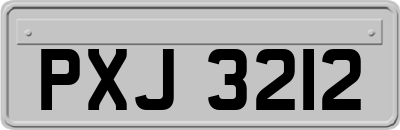 PXJ 3212